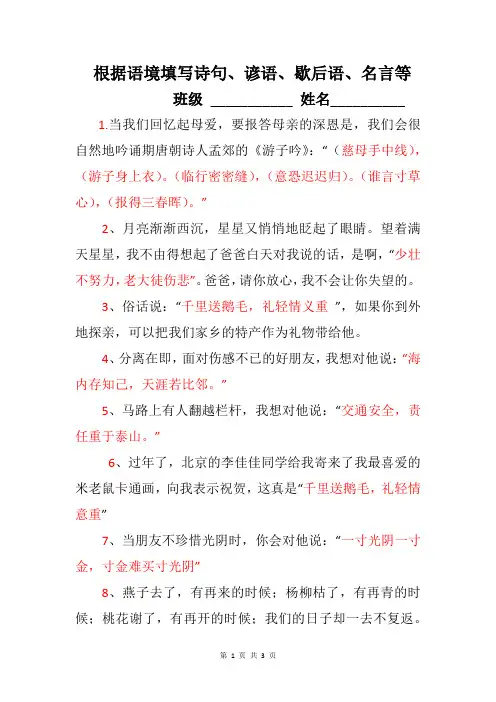 根据语境填写诗句、谚语、歇后语、名言等

班级 ___________ 姓名__________

1.当我们回忆起母爱，要报答母亲的深恩是，我们会很自然地吟诵期唐朝诗人孟郊的《游子吟》：“（慈母手中线），（游子身上衣）。（临行密密缝），（意恐迟迟归）。（谁言寸草心），（报得三春晖）。”

2、月亮渐渐西沉，星星又悄悄地眨起了眼睛。望着满天星星，我不由得想起了爸爸白天对我说的话，是啊，“少壮不努力，老大徒伤悲”。爸爸，请你放心，我不会让你失望的。

3、俗话说：“千里送鹅毛，礼轻情义重 ”，如果你到外地探亲，可以把我们家乡的特产作为礼物带给他。

4、分离在即，面对伤感不已的好朋友，我想对他说：“海内存知己，天涯若比邻。”

5、马路上有人翻越栏杆，我想对他说：“交通安全，责任重于泰山。”

6、过年了，北京的李佳佳同学给我寄来了我最喜爱的米老鼠卡通画，向我表示祝贺，这真是“千里送鹅毛，礼轻情意重”

7、当朋友不珍惜光阴时，你会对他说：“一寸光阴一寸金，寸金难买寸光阴”

8、燕子去了，有再来的时候；杨柳枯了，有再青的时候；桃花谢了，有再开的时候；我们的日子却一去不复返。

第 1 页 共 3 页